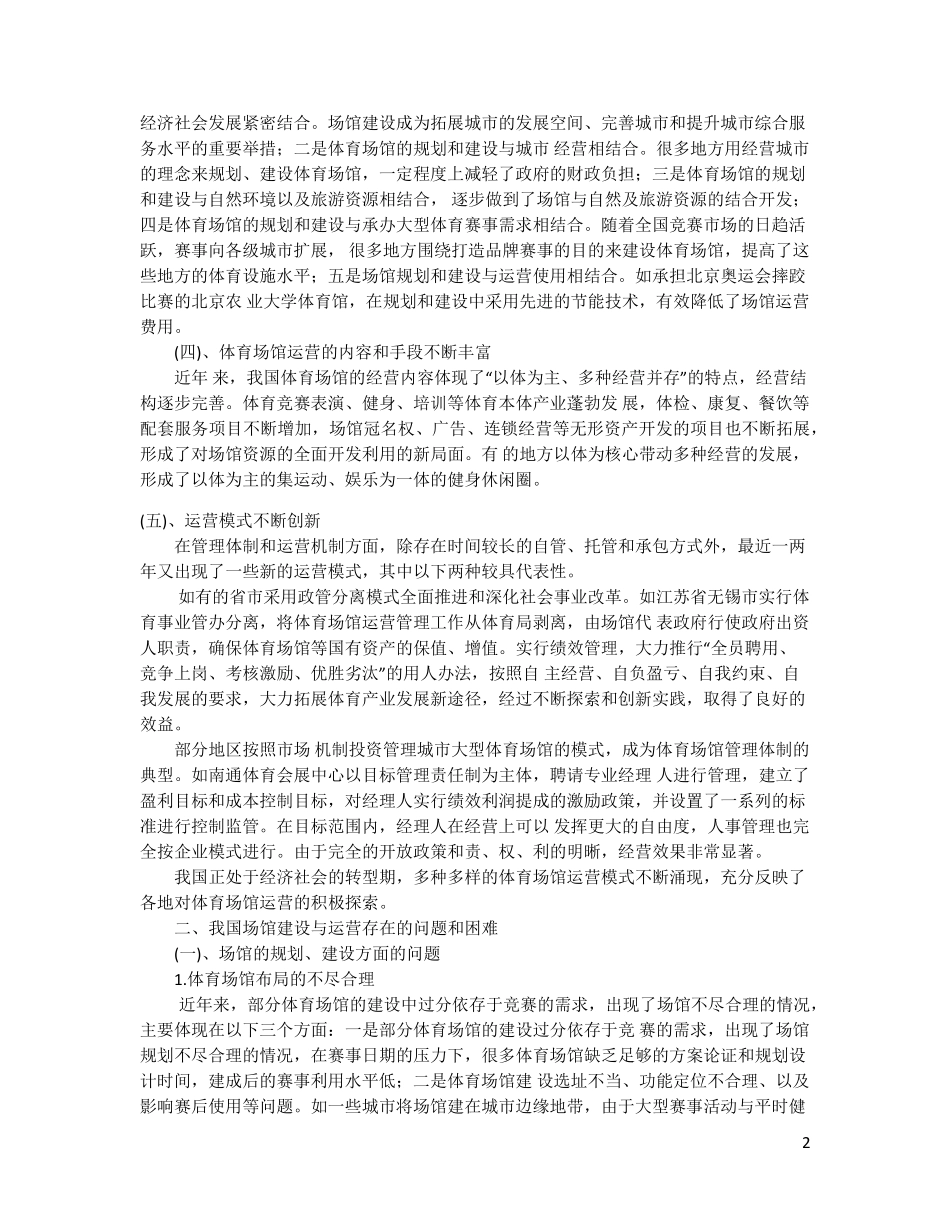 经济社会发展紧密结合。场馆建设成为拓展城市的发展空间、完善城市和提升城市综合服务水平的重要举措；二是体育场馆的规划和建设与城市 经营相结合。很多地方用经营城市的理念来规划、建设体育场馆，一定程度上减轻了政府的财政负担；三是体育场馆的规划和建设与自然环境以及旅游资源相结合， 逐步做到了场馆与自然及旅游资源的结合开发；四是体育场馆的规划和建设与承办大型体育赛事需求相结合。随着全国竞赛市场的日趋活跃，赛事向各级城市扩展， 很多地方围绕打造品牌赛事的目的来建设体育场馆，提高了这些地方的体育设施水平；五是场馆规划和建设与运营使用相结合。如承担北京奥运会摔跤比赛的北京农 业大学体育馆，在规划和建设中采用先进的节能技术，有效降低了场馆运营费用。

(四)、体育场馆运营的内容和手段不断丰富

近年 来，我国体育场馆的经营内容体现了“以体为主、多种经营并存”的特点，经营结构逐步完善。体育竞赛表演、健身、培训等体育本体产业蓬勃发 展，体检、康复、餐饮等配套服务项目不断增加，场馆冠名权、广告、连锁经营等无形资产开发的项目也不断拓展，形成了对场馆资源的全面开发利用的新局面。有 的地方以体为核心带动多种经营的发展，形成了以体为主的集运动、娱乐为一体的健身休闲圈。

(五)、运营模式不断创新

在管理体制和运营机制方面，除存在时间较长的自管、托管和承包方式外，最近一两年又出现了一些新的运营模式，其中以下两种较具代表性。

如有的省市采用政管分离模式全面推进和深化社会事业改革。如江苏省无锡市实行体育事业管办分离，将体育场馆运营管理工作从体育局剥离，由场馆代 表政府行使政府出资人职责，确保体育场馆等国有资产的保值、增值。实行绩效管理，大力推行“全员聘用、竞争上岗、考核激励、优胜劣汰”的用人办法，按照自 主经营、自负盈亏、自我约束、自我发展的要求，大力拓展体育产业发展新途径，经过不断探索和创新实践，取得了良好的效益。

部分地区按照市场 机制投资管理城市大型体育场馆的模式，成为体育场馆管理体制的典型。如南通体育会展中心以目标管理责任制为主体，聘请专业经理 人进行管理，建立了盈利目标和成本控制目标，对经理人实行绩效利润提成的激励政策，并设置了一系列的标准进行控制监管。在目标范围内，经理人在经营上可以 发挥更大的自由度，人事管理也完全按企业模式进行。由于完全的开放政策和责、权、利的明晰，经营效果非常显著。

我国正处于经济社会的转型期，多种多样的体育场馆运营模式不断涌现，充分反映了各地对体育场馆运营的积极探索。

二、我国场馆建设与运营存在的问题和困难

(一)、场馆的规划、建设方面的问题

1.体育场馆布局的不尽合理

近年来，部分体育场馆的建设中过分依存于竞赛的需求，出现了场馆不尽合理的情况，主要体现在以下三个方面：一是部分体育场馆的建设过分依存于竞 赛的需求，出现了场馆规划不尽合理的情况，在赛事日期的压力下，很多体育场馆缺乏足够的方案论证和规划设计时间，建成后的赛事利用水平低；二是体育场馆建 设选址不当、功能定位不合理、以及影响赛后使用等问题。如一些城市将场馆建在城市边缘地带，由于大型赛事活动与平时健

2